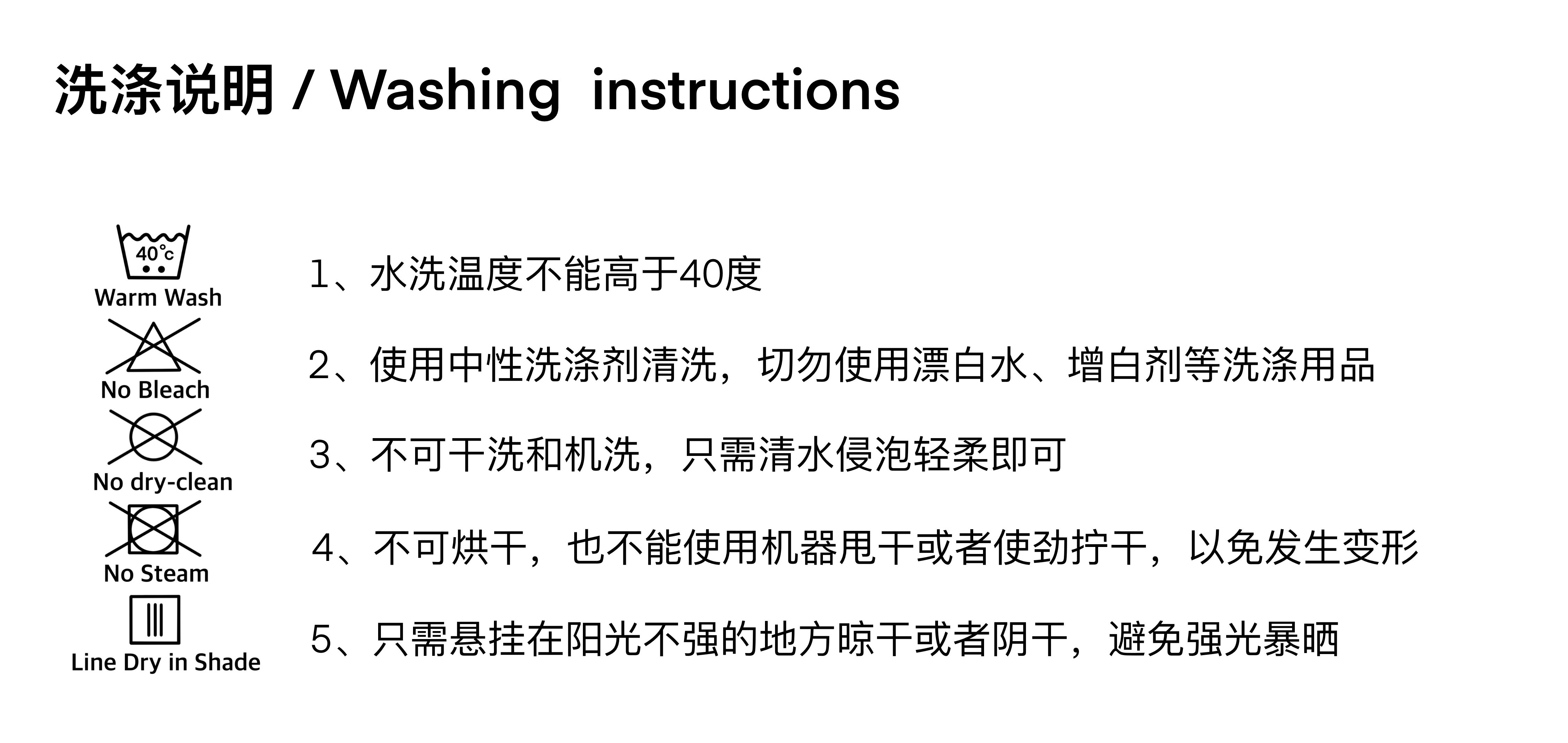 洗涤说明 / Washing instructions

40°c
Warm Wash

No Bleach

No dry-clean

No Steam

Line Dry in Shade

1、水洗温度不能高于40度

2、使用中性洗涤剂清洗，切勿使用漂白水、增白剂等洗涤用品

3、不可干洗和机洗，只需清水侵泡轻柔即可

4、不可烘干，也不能使用机器甩干或者使劲拧干，以免发生变形

5、只需悬挂在阳光不强的地方晾干或者阴干，避免强光暴晒